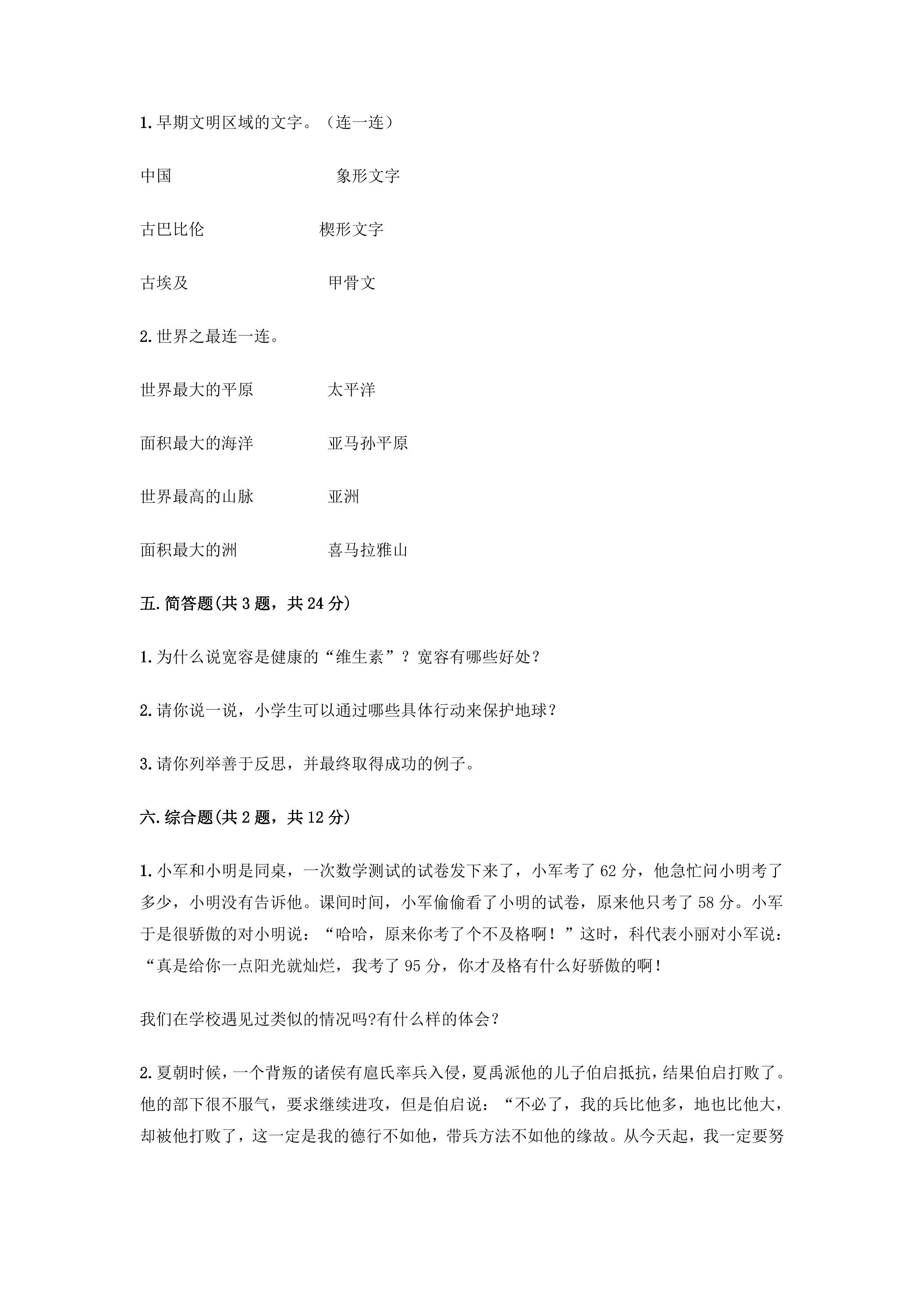 1.早期文明区域的文字。（连一连）

中国 象形文字

古巴比伦 楔形文字

古埃及 甲骨文

2.世界之最连一连。

世界最大的平原 太平洋

面积最大的海洋 亚马孙平原

世界最高的山脉 亚洲

面积最大的洲 喜马拉雅山

五.简答题(共3题，共24分)

1.为什么说宽容是健康的“维生素”？宽容有哪些好处？

2.请你说一说，小学生可以通过哪些具体行动来保护地球？

3.请你列举善于反思，并最终取得成功的例子。

六.综合题(共2题，共12分)

1.小军和小明是同桌，一次数学测试的试卷发下来了，小军考了62分，他急忙问小明考了多少，小明没有告诉他。课间时间，小军偷偷看了小明的试卷，原来他只考了58分。小军于是很骄傲的对小明说：“哈哈，原来你考了个不及格啊！”这时，科代表小丽对小军说：“真是给你一点阳光就灿烂，我考了95分，你才及格有什么好骄傲的啊！

我们在学校遇见过类似的情况吗?有什么样的体会？

2.夏朝时候，一个背叛的诸侯有扈氏率兵入侵，夏禹派他的儿子伯启抵抗，结果伯启打败了。他的部下很不服气，要求继续进攻，但是伯启说：“不必了，我的兵比他多，地也比他大，却被他打败了，这一定是我的德行不如他，带兵方法不如他的缘故。从今天起，我一定要努